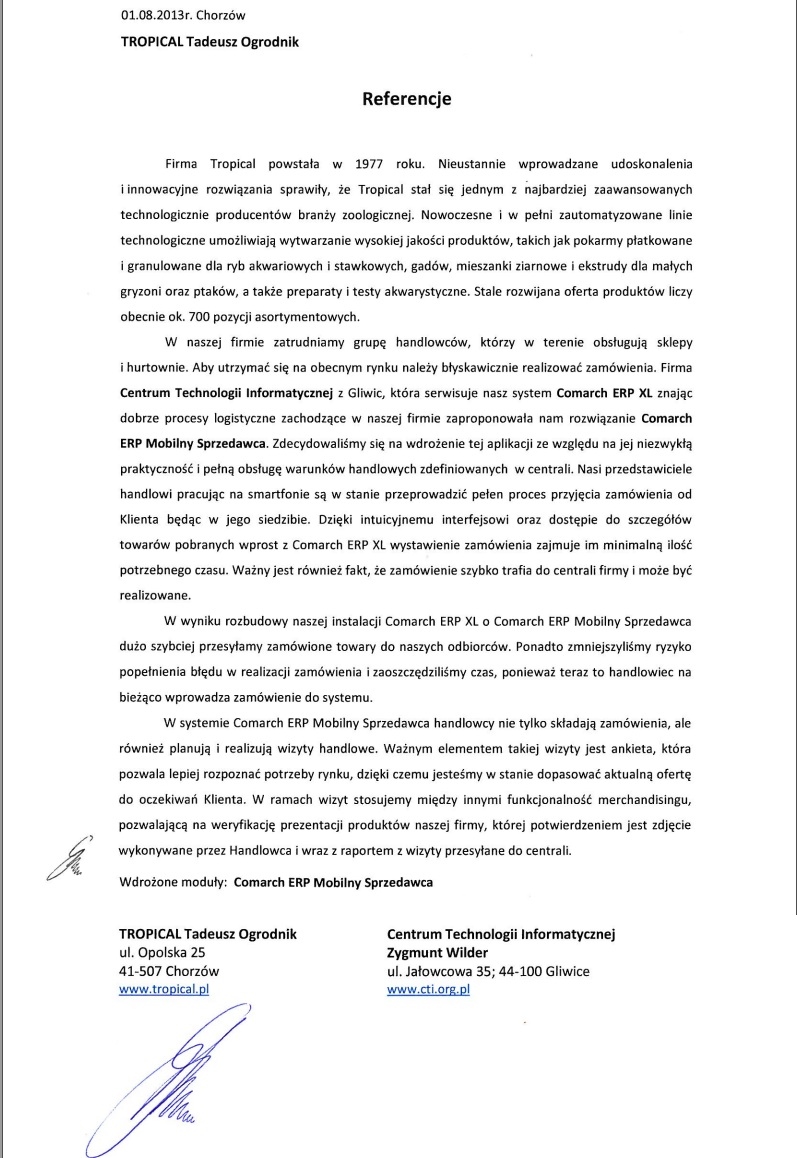 01.08.2013r. Chorzów

TROPICAL Tadeusz Ogrodnik

Referencje

Firma Tropical powstała w 1977 roku. Nieustannie wprowadzane udoskonalenia i innowacyjne rozwiązania sprawiły, że Tropical stał się jednym z najbardziej zaawansowanych technologicznie producentów branży zoologicznej. Nowoczesne i w pełni zautomatyzowane linie technologiczne umożliwiają wytwarzanie wysokiej jakości produktów, takich jak pokarmy płatkowane i granulowane dla ryb akwariowych i stawkowych, gadów, mieszanki ziarnowe i ekstrudy dla małych gryzoni oraz ptaków, a także preparaty i testy akwarystyczne. Stale rozwijana oferta produktów liczy obecnie ok. 700 pozycji asortymentowych.

W naszej firmie zatrudniamy grupę handlowców, którzy w terenie obsługują sklepy i hurtownie. Aby utrzymać się na obecnym rynku należy błyskawicznie realizować zamówienia. Firma Centrum Technologii Informatycznej z Gliwic, która serwisuje nasz system Comarch ERP XL znając dobrze procesy logistyczne zachodzące w naszej firmie zaproponowała nam rozwiązanie Comarch ERP Mobilny Sprzedawca. Zdecydowaliśmy się na wdrożenie tej aplikacji ze względu na jej niezwykłą praktyczność i pełną obsługę warunków handlowych zdefiniowanych w centrali. Nasi przedstawiciele handlowi pracując na smartfonie są w stanie przeprowadzić pełen proces przyjęcia zamówienia od Klienta będąc w jego siedzibie. Dzięki intuicyjnemu interfejsowi oraz dostępie do szczegółów towarów pobranych wprost z Comarch ERP XL wystawienie zamówienia zajmuje im minimalną ilość potrzebnego czasu. Ważny jest również fakt, że zamówienie szybko trafia do centrali firmy i może być realizowane.

W wyniku rozbudowy naszej instalacji Comarch ERP XL o Comarch ERP Mobilny Sprzedawca dużo szybciej przesyłamy zamówione towary do naszych odbiorców. Ponadto zmniejszyliśmy ryzyko popełnienia błędu w realizacji zamówienia i zaoszczędziliśmy czas, ponieważ teraz to handlowiec na bieżąco wprowadza zamówienie do systemu.

W systemie Comarch ERP Mobilny Sprzedawca handlowcy nie tylko składają zamówienia, ale również planują i realizują wizyty handlowe. Ważnym elementem takiej wizyty jest ankieta, która pozwala lepiej rozpoznać potrzeby rynku, dzięki czemu jesteśmy w stanie dopasować aktualną ofertę do oczekiwań Klienta. W ramach wizyt stosujemy między innymi funkcjonalność merchandisingu, pozwalającą na weryfikację prezentacji produktów naszej firmy, której potwierdzeniem jest zdjęcie wykonywane przez Handlowca i wraz z raportem z wizyty przesyłane do centrali.

Wdrożone moduły: Comarch ERP Mobilny Sprzedawca

TROPICAL Tadeusz Ogrodnik
ul. Opolska 25
41-507 Chorzów
www.tropical.pl

Centrum Technologii Informatycznej
Zygmunt Wilder
ul. Jałowcowa 35; 44-100 Gliwice
www.cti.org.pl